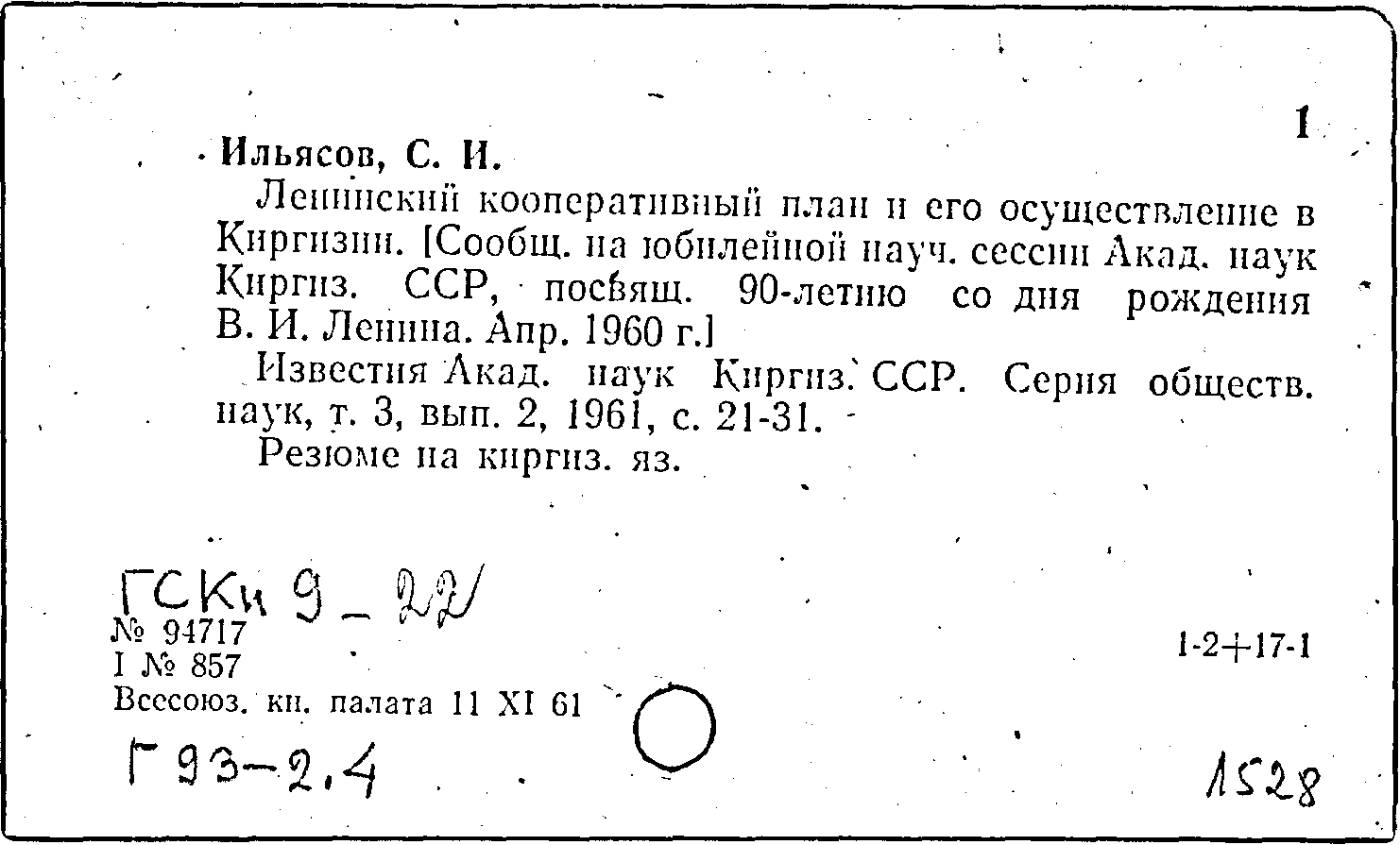 1

Ильясов, С. И.

Ленинский кооперативный план и его осуществление в Киргизии. [Сообщ. на юбилейной науч. сессии Акад. наук Киргиз. ССР, посвящ. 90-летию со дня рождения В. И. Ленина. Апр. 1960 г.]

Известия Акад. наук Киргиз. ССР. Серия обществ. наук, т. 3, вып. 2, 1961, с. 21-31.

Резюме на киргиз. яз.

ГСКи 9 - 22

№ 94717
I № 857
Всесоюз. кн. палата 11 XI 61

1-2+17-1

Г 93-2.4

1528